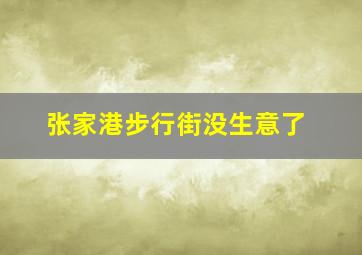 张家港步行街没生意了